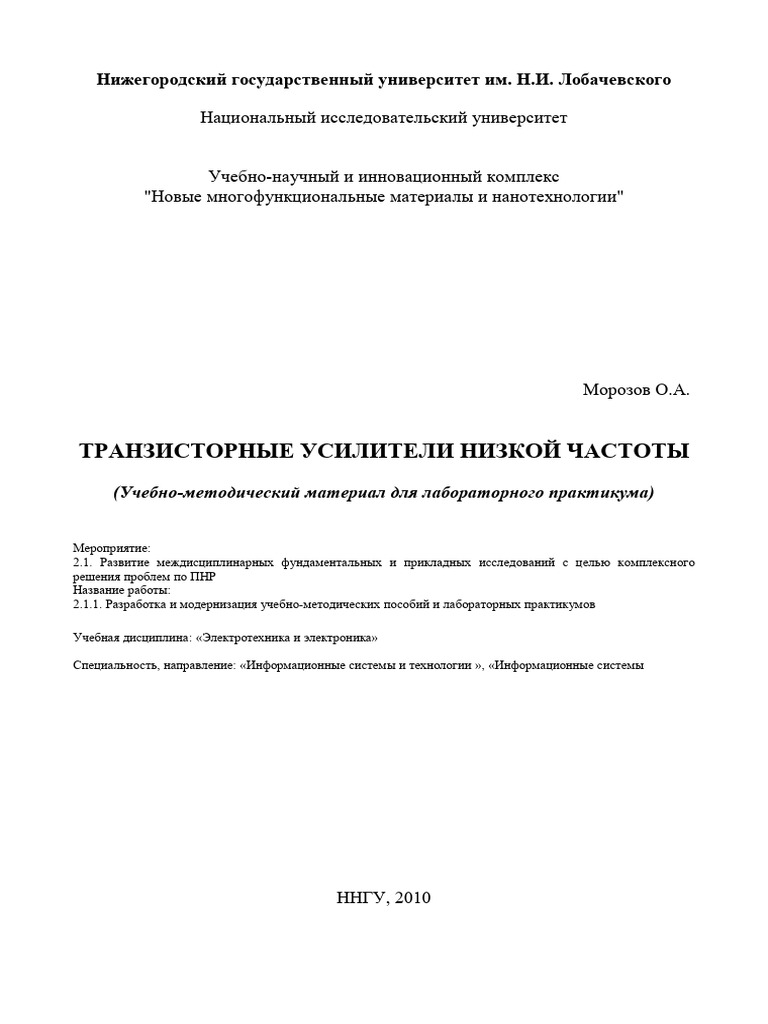 Нижегородский государственный университет им. Н.И. Лобачевского

Национальный исследовательский университет

Учебно-научный и инновационный комплекс
"Новые многофункциональные материалы и нанотехнологии"

Морозов О.А.

ТРАНЗИСТОРНЫЕ УСИЛИТЕЛИ НИЗКОЙ ЧАСТОТЫ

(Учебно-методический материал для лабораторного практикума)

Мероприятие:
2.1. Развитие междисциплинарных фундаментальных и прикладных исследований с целью комплексного решения проблем по ПНР
Название работы:
2.1.1. Разработка и модернизация учебно-методических пособий и лабораторных практикумов

Учебная дисциплина: «Электротехника и электроника»

Специальность, направление: «Информационные системы и технологии », «Информационные системы

ННГУ, 2010